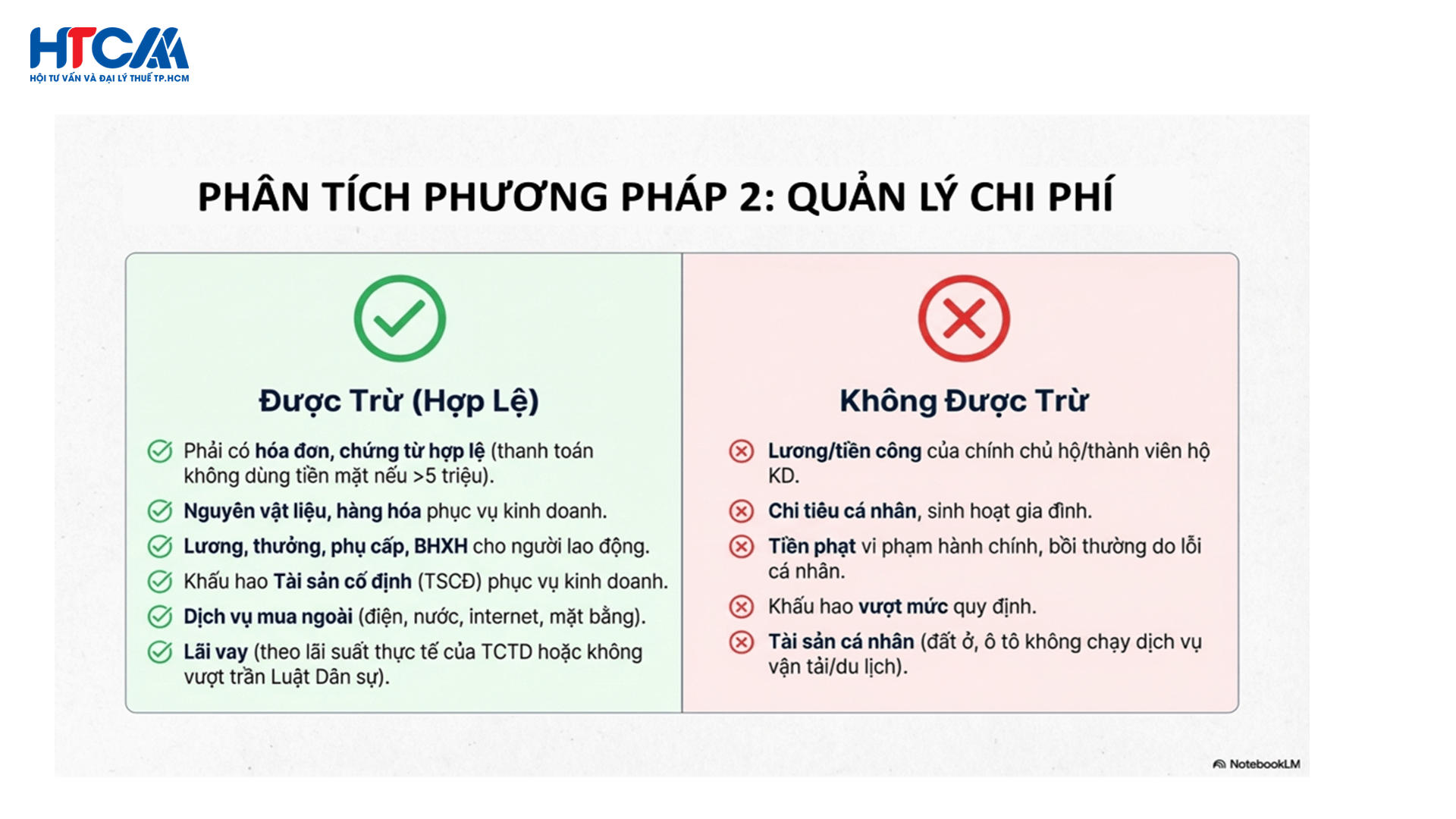 HTCAA
HỘI TƯ VẤN VÀ ĐẠI LÝ THUẾ TP.HCM

PHÂN TÍCH PHƯƠNG PHÁP 2: QUẢN LÝ CHI PHÍ

Được Trừ (Hợp Lệ)

Phải có hóa đơn, chứng từ hợp lệ (thanh toán không dùng tiền mặt nếu >5 triệu).

Nguyên vật liệu, hàng hóa phục vụ kinh doanh.

Lương, thưởng, phụ cấp, BHXH cho người lao động.

Khấu hao Tài sản cố định (TSCĐ) phục vụ kinh doanh.

Dịch vụ mua ngoài (điện, nước, internet, mặt bằng).

Lãi vay (theo lãi suất thực tế của TCTD hoặc không vượt trần Luật Dân sự).

Không Được Trừ

Lương/tiền công của chính chủ hộ/thành viên hộ KD.

Chi tiêu cá nhân, sinh hoạt gia đình.

Tiền phạt vi phạm hành chính, bồi thường do lỗi cá nhân.

Khấu hao vượt mức quy định.

Tài sản cá nhân (đất ở, ô tô không chạy dịch vụ vận tải/du lịch).

NotebookLM